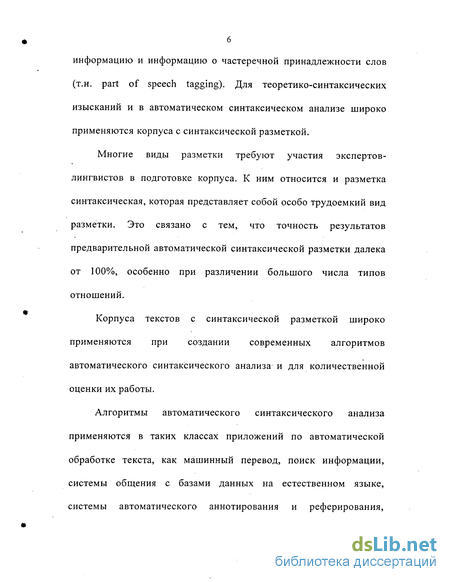 6

информацию и информацию о частеречной принадлежности слов (т.н. part of speech tagging). Для теоретико-синтаксических изысканий и в автоматическом синтаксическом анализе широко применяются корпуса с синтаксической разметкой.

Многие виды разметки требуют участия экспертов-лингвистов в подготовке корпуса. К ним относится и разметка синтаксическая, которая представляет собой особо трудоемкий вид разметки. Это связано с тем, что точность результатов предварительной автоматической синтаксической разметки далека от 100%, особенно при различении большого числа типов отношений.

Корпуса текстов с синтаксической разметкой широко применяются при создании современных алгоритмов автоматического синтаксического анализа и для количественной оценки их работы.

Алгоритмы автоматического синтаксического анализа применяются в таких классах приложений по автоматической обработке текста, как машинный перевод, поиск информации, системы общения с базами данных на естественном языке, системы автоматического аннотирования и реферирования,

dsLib.net
библиотека диссертаций